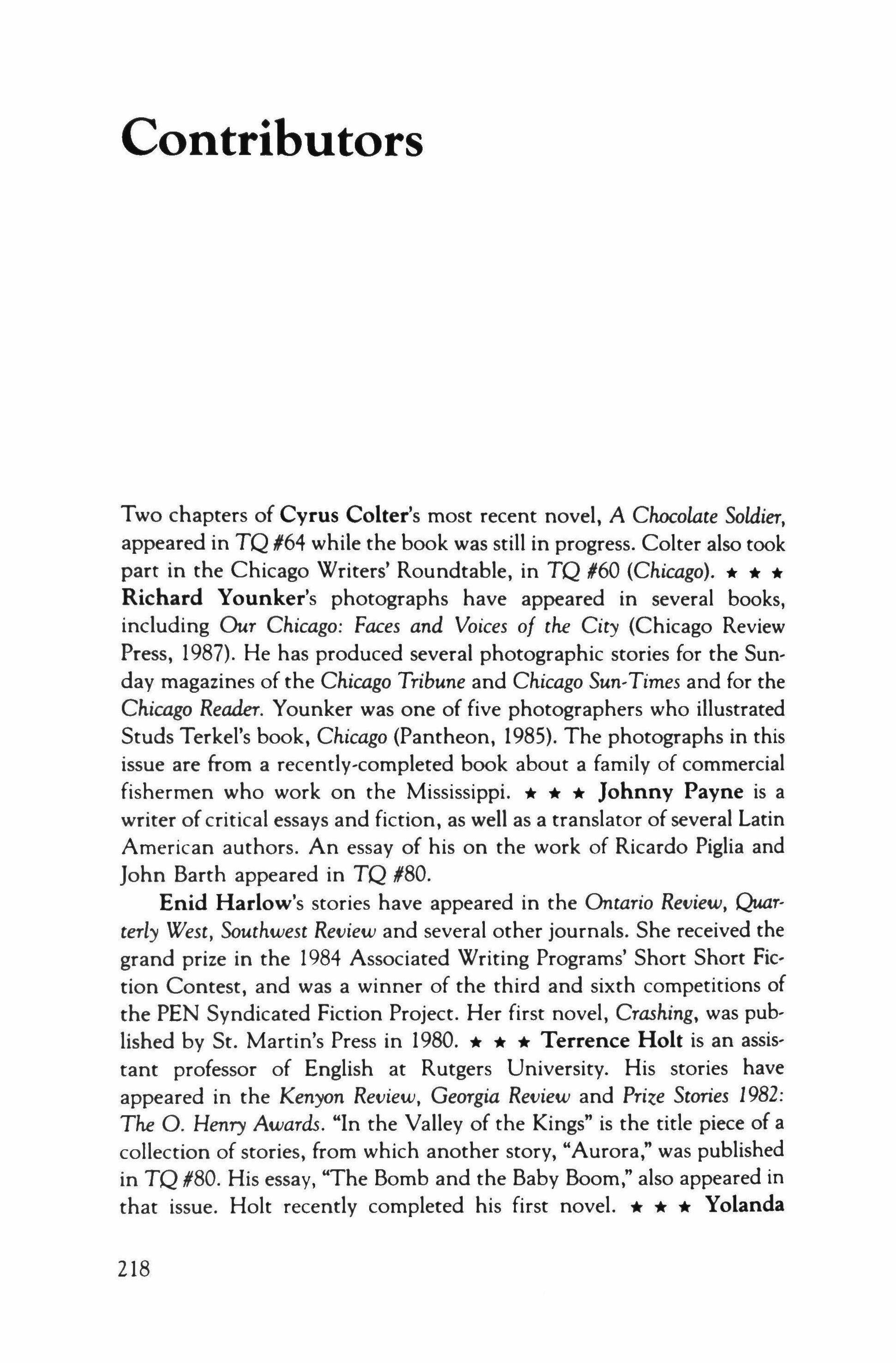 Contributors

Two chapters of Cyrus Colter's most recent novel, A Chocolate Soldier, appeared in TQ #64 while the book was still in progress. Colter also took part in the Chicago Writers' Roundtable, in TQ #60 (Chicago). ★ ★ ★ Richard Younker's photographs have appeared in several books, including Our Chicago: Faces and Voices of the City (Chicago Review Press, 1987). He has produced several photographic stories for the Sunday magazines of the Chicago Tribune and Chicago Sun-Times and for the Chicago Reader. Younker was one of five photographers who illustrated Studs Terkel's book, Chicago (Pantheon, 1985). The photographs in this issue are from a recently-completed book about a family of commercial fishermen who work on the Mississippi. ★ ★ ★ Johnny Payne is a writer of critical essays and fiction, as well as a translator of several Latin American authors. An essay of his on the work of Ricardo Piglia and John Barth appeared in TQ #80.

Enid Harlow's stories have appeared in the Ontario Review, Quarterly West, Southwest Review and several other journals. She received the grand prize in the 1984 Associated Writing Programs' Short Short Fiction Contest, and was a winner of the third and sixth competitions of the PEN Syndicated Fiction Project. Her first novel, Crashing, was published by St. Martin's Press in 1980. ★ ★ ★ Terrence Holt is an assistant professor of English at Rutgers University. His stories have appeared in the Kenyon Review, Georgia Review and Prize Stories 1982: The O. Henry Awards. "In the Valley of the Kings" is the title piece of a collection of stories, from which another story, "Aurora," was published in TQ #80. His essay, "The Bomb and the Baby Boom," also appeared in that issue. Holt recently completed his first novel. ★ ★ ★ Yolanda

218